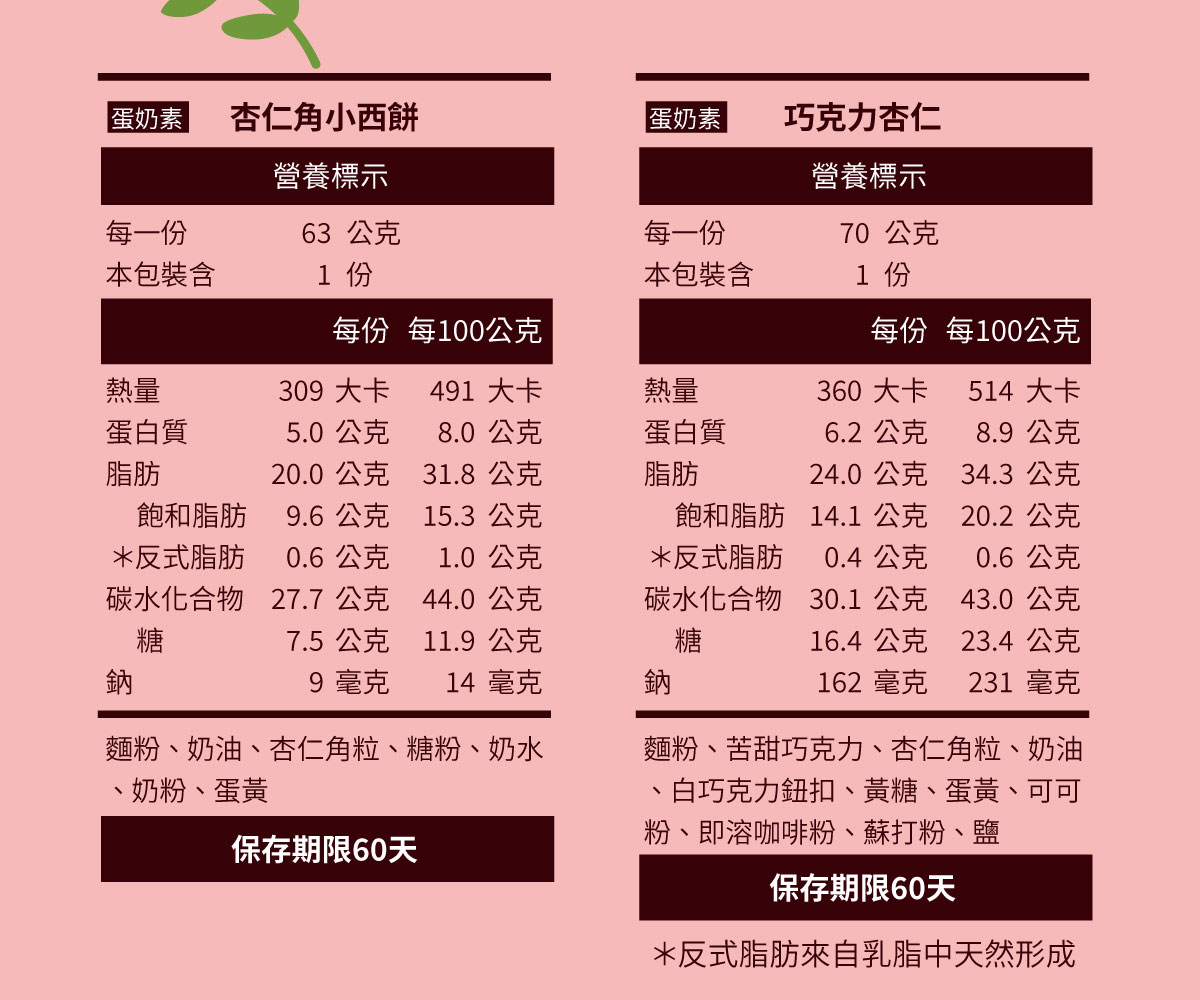 蛋奶素 杏仁角小西餅

營養標示

每一份 63 公克
本包裝含 1 份

|  | 每份 | 每100公克 |
|---|---|---|
| 熱量 | 309 大卡 | 491 大卡 |
| 蛋白質 | 5.0 公克 | 8.0 公克 |
| 脂肪 | 20.0 公克 | 31.8 公克 |
| 飽和脂肪 | 9.6 公克 | 15.3 公克 |
| ＊反式脂肪 | 0.6 公克 | 1.0 公克 |
| 碳水化合物 | 27.7 公克 | 44.0 公克 |
| 糖 | 7.5 公克 | 11.9 公克 |
| 鈉 | 9 毫克 | 14 毫克 |

麵粉、奶油、杏仁角粒、糖粉、奶水、奶粉、蛋黃

保存期限60天

蛋奶素 巧克力杏仁

營養標示

每一份 70 公克
本包裝含 1 份

|  | 每份 | 每100公克 |
|---|---|---|
| 熱量 | 360 大卡 | 514 大卡 |
| 蛋白質 | 6.2 公克 | 8.9 公克 |
| 脂肪 | 24.0 公克 | 34.3 公克 |
| 飽和脂肪 | 14.1 公克 | 20.2 公克 |
| ＊反式脂肪 | 0.4 公克 | 0.6 公克 |
| 碳水化合物 | 30.1 公克 | 43.0 公克 |
| 糖 | 16.4 公克 | 23.4 公克 |
| 鈉 | 162 毫克 | 231 毫克 |

麵粉、苦甜巧克力、杏仁角粒、奶油、白巧克力鈕扣、黃糖、蛋黃、可可粉、即溶咖啡粉、蘇打粉、鹽

保存期限60天

＊反式脂肪來自乳脂中天然形成